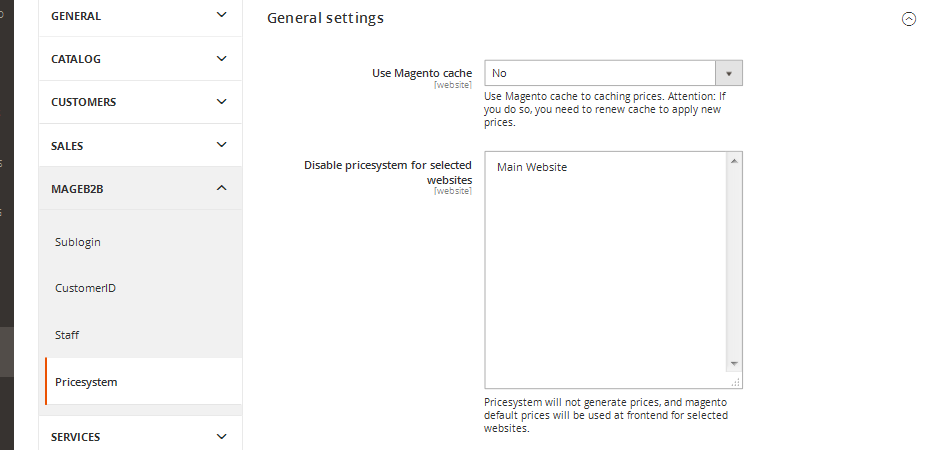 GENERAL
CATALOG
CUSTOMERS
SALES
MAGEB2B
Sublogin
CustomerID
Staff
Pricesystem
SERVICES

General settings

Use Magento cache
[website]
No
Use Magento cache to caching prices. Attention: If you do so, you need to renew cache to apply new prices.

Disable pricesystem for selected websites
[website]
Main Website
Pricesystem will not generate prices, and magento default prices will be used at frontend for selected websites.